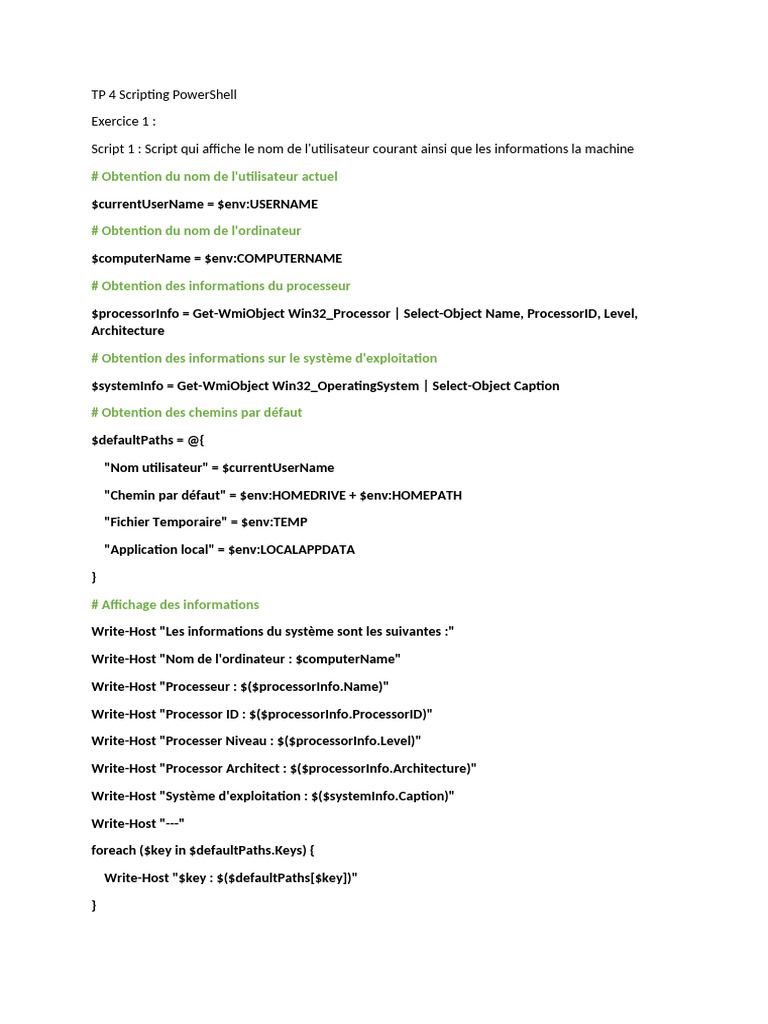 TP 4 Scripting PowerShell

Exercice 1 :

Script 1 : Script qui affiche le nom de l'utilisateur courant ainsi que les informations la machine

# Obtention du nom de l'utilisateur actuel

$currentUserName = $env:USERNAME

# Obtention du nom de l'ordinateur

$computerName = $env:COMPUTERNAME

# Obtention des informations du processeur

$processorInfo = Get-WmiObject Win32_Processor | Select-Object Name, ProcessorID, Level, Architecture

# Obtention des informations sur le système d'exploitation

$systemInfo = Get-WmiObject Win32_OperatingSystem | Select-Object Caption

# Obtention des chemins par défaut

$defaultPaths = @{

"Nom utilisateur" = $currentUserName

"Chemin par défaut" = $env:HOMEDRIVE + $env:HOMEPATH

"Fichier Temporaire" = $env:TEMP

"Application local" = $env:LOCALAPPDATA

}

# Affichage des informations

Write-Host "Les informations du système sont les suivantes :"

Write-Host "Nom de l'ordinateur : $computerName"

Write-Host "Processeur : $($processorInfo.Name)"

Write-Host "Processor ID : $($processorInfo.ProcessorID)"

Write-Host "Processer Niveau : $($processorInfo.Level)"

Write-Host "Processor Architect : $($processorInfo.Architecture)"

Write-Host "Système d'exploitation : $($systemInfo.Caption)"

Write-Host "---"

foreach ($key in $defaultPaths.Keys) {

Write-Host "$key : $($defaultPaths[$key])"

}